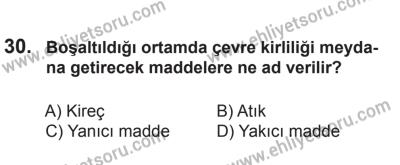 www.ehliyetsoru.com
www.ehliyetsoru.com

30. Boşaltıldığı ortamda çevre kirliliği meydana getirecek maddelere ne ad verilir?

A) Kireç
B) Atık
C) Yanıcı madde
D) Yakıcı madde

www.ehliyetsoru.com
www.ehliyetsoru.com